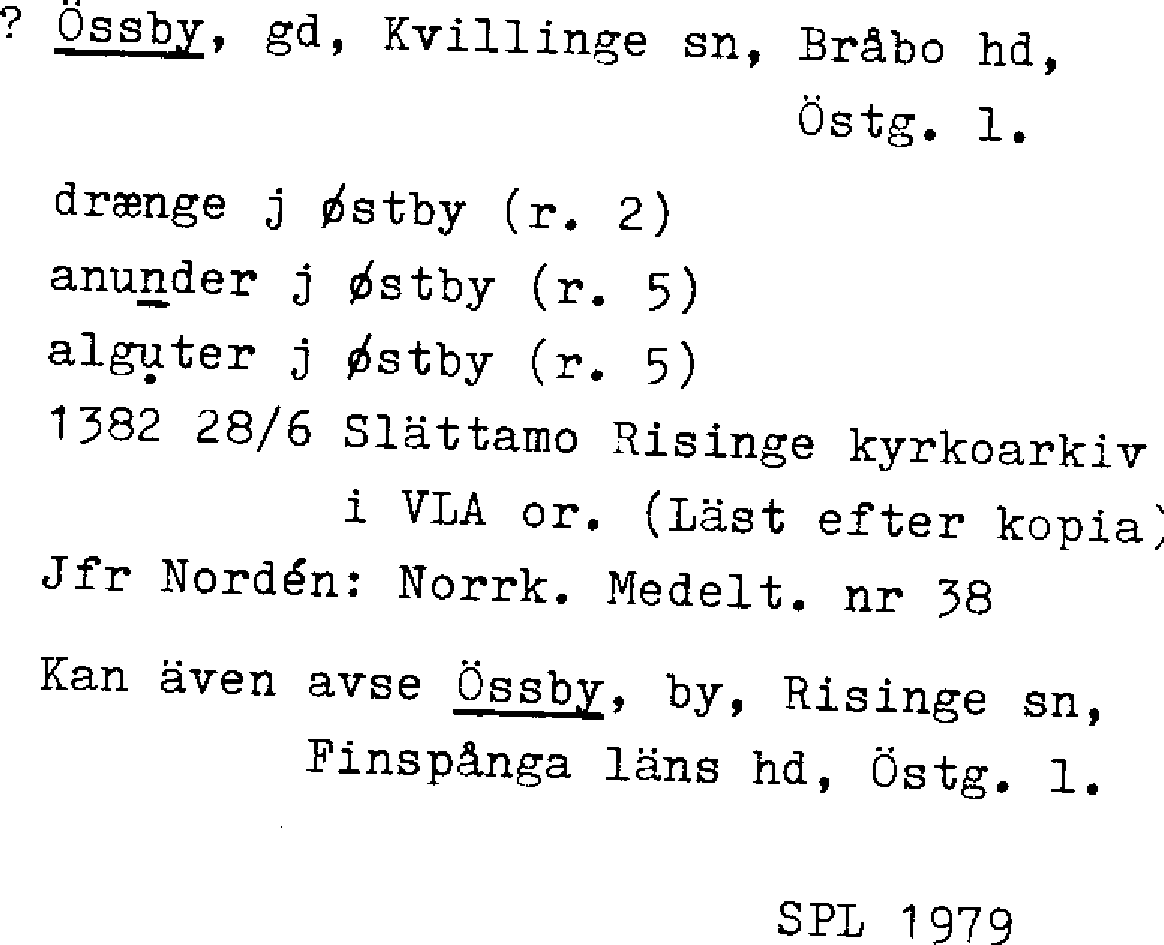 ? Össby, gd, Kvillinge sn, Bråbo hd, Östg. l.

drænge j østby (r. 2)
anunder j østby (r. 5)
alguter j østby (r. 5)
1382 28/6 Slättamo Risinge kyrkoarkiv i VLA or. (Läst efter kopia)
Jfr Nordén: Norrk. Medelt. nr 38

Kan även avse Össby, by, Risinge sn, Finspånga läns hd, Östg. l.

SPL 1979